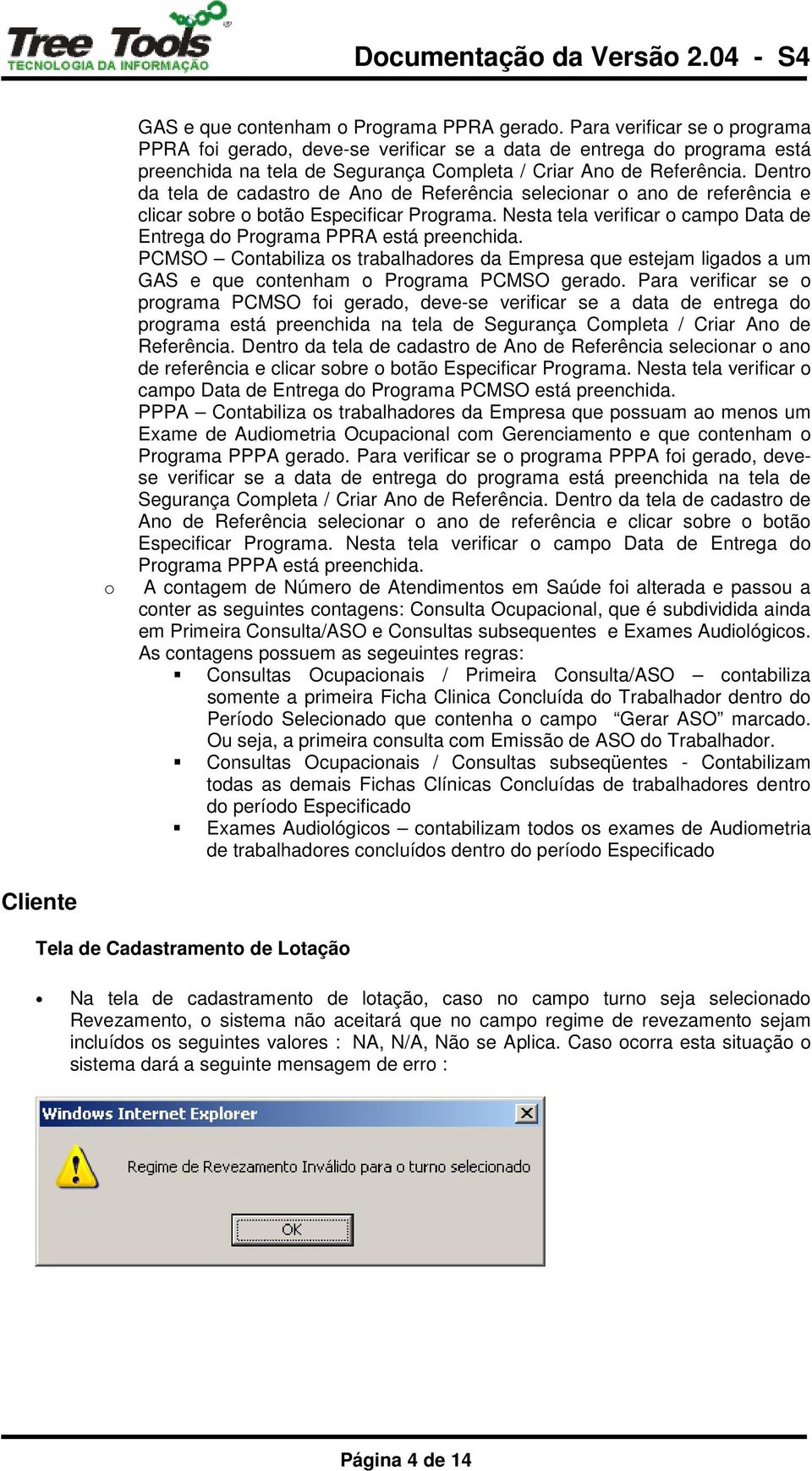 Tree Tools
TECNOLOGIA DA INFORMAÇÃO

Documentação da Versão 2.04 - S4

GAS e que contenham o Programa PPRA gerado. Para verificar se o programa PPRA foi gerado, deve-se verificar se a data de entrega do programa está preenchida na tela de Segurança Completa / Criar Ano de Referência. Dentro da tela de cadastro de Ano de Referência selecionar o ano de referência e clicar sobre o botão Especificar Programa. Nesta tela verificar o campo Data de Entrega do Programa PPRA está preenchida.
PCMSO – Contabiliza os trabalhadores da Empresa que estejam ligados a um GAS e que contenham o Programa PCMSO gerado. Para verificar se o programa PCMSO foi gerado, deve-se verificar se a data de entrega do programa está preenchida na tela de Segurança Completa / Criar Ano de Referência. Dentro da tela de cadastro de Ano de Referência selecionar o ano de referência e clicar sobre o botão Especificar Programa. Nesta tela verificar o campo Data de Entrega do Programa PCMSO está preenchida.
PPPA – Contabiliza os trabalhadores da Empresa que possuam ao menos um Exame de Audiometria Ocupacional com Gerenciamento e que contenham o Programa PPPA gerado. Para verificar se o programa PPPA foi gerado, deve-se verificar se a data de entrega do programa está preenchida na tela de Segurança Completa / Criar Ano de Referência. Dentro da tela de cadastro de Ano de Referência selecionar o ano de referência e clicar sobre o botão Especificar Programa. Nesta tela verificar o campo Data de Entrega do Programa PPPA está preenchida.

o A contagem de Número de Atendimentos em Saúde foi alterada e passou a conter as seguintes contagens: Consulta Ocupacional, que é subdividida ainda em Primeira Consulta/ASO e Consultas subsequentes e Exames Audiológicos. As contagens possuem as segeuintes regras:
▪ Consultas Ocupacionais / Primeira Consulta/ASO – contabiliza somente a primeira Ficha Clinica Concluída do Trabalhador dentro do Período Selecionado que contenha o campo “Gerar ASO” marcado. Ou seja, a primeira consulta com Emissão de ASO do Trabalhador.
▪ Consultas Ocupacionais / Consultas subseqüentes - Contabilizam todas as demais Fichas Clínicas Concluídas de trabalhadores dentro do período Especificado
▪ Exames Audiológicos – contabilizam todos os exames de Audiometria de trabalhadores concluídos dentro do período Especificado

Cliente

Tela de Cadastramento de Lotação

• Na tela de cadastramento de lotação, caso no campo turno seja selecionado Revezamento, o sistema não aceitará que no campo regime de revezamento sejam incluídos os seguintes valores : NA, N/A, Não se Aplica. Caso ocorra esta situação o sistema dará a seguinte mensagem de erro :

Windows Internet Explorer
Regime de Revezamento Inválido para o turno selecionado
OK

Página 4 de 14